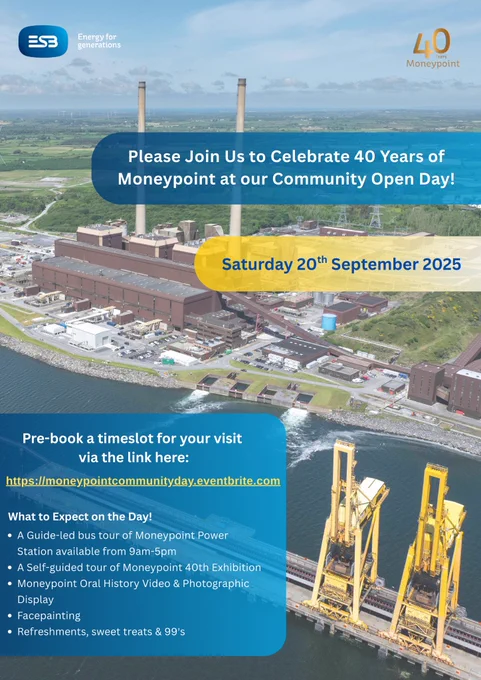 ESB
Energy for generations

40
YEARS
Moneypoint

Please Join Us to Celebrate 40 Years of Moneypoint at our Community Open Day!

Saturday 20$^{th}$ September 2025

Pre-book a timeslot for your visit via the link here:

https://moneypointcommunityday.eventbrite.com

What to Expect on the Day!

• A Guide-led bus tour of Moneypoint Power Station available from 9am-5pm
• A Self-guided tour of Moneypoint 40th Exhibition
• Moneypoint Oral History Video & Photographic Display
• Facepainting
• Refreshments, sweet treats & 99's